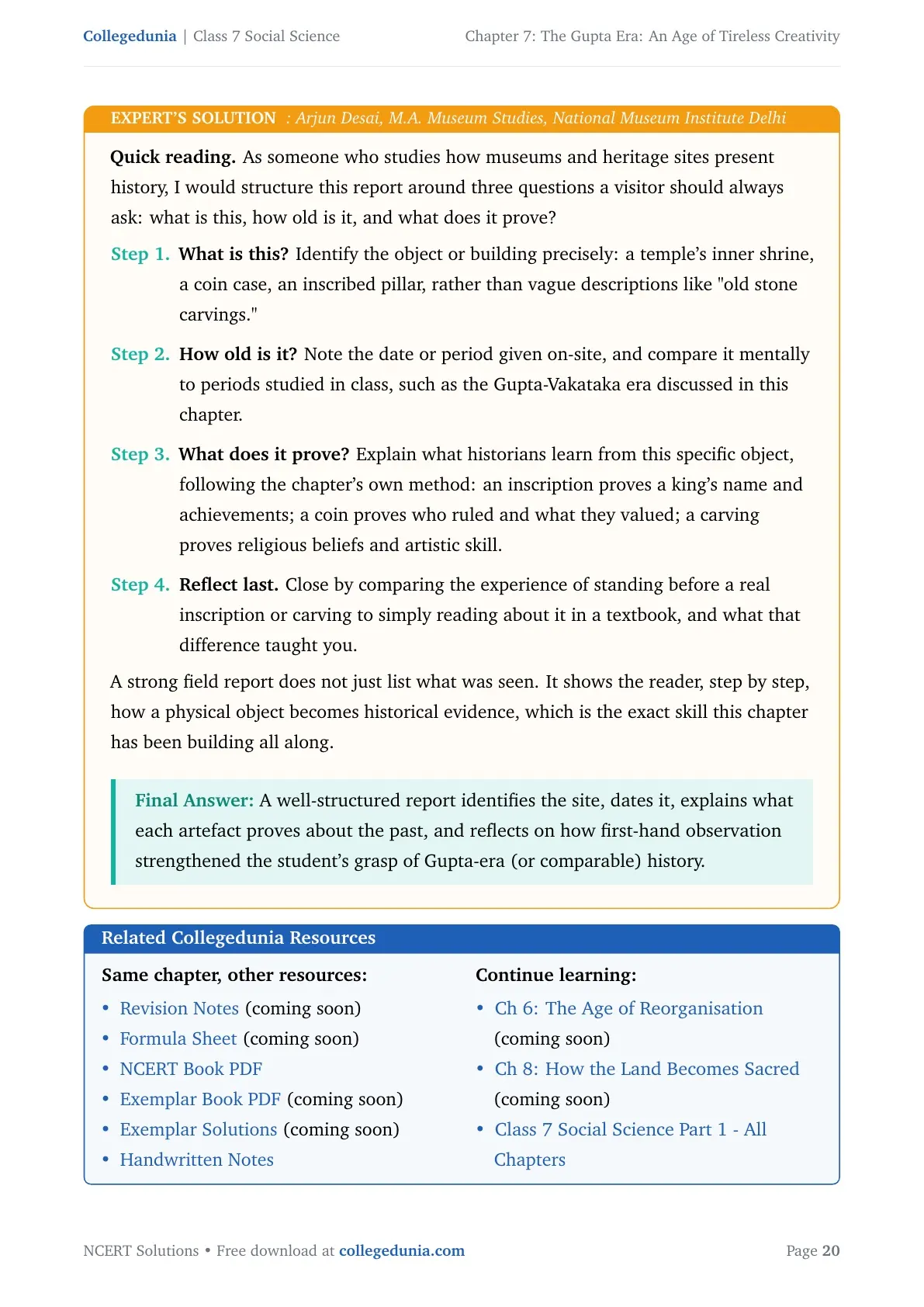 Collegedunia | Class 7 Social Science

Chapter 7: The Gupta Era: An Age of Tireless Creativity

EXPERT'S SOLUTION : Arjun Desai, M.A. Museum Studies, National Museum Institute Delhi

Quick reading. As someone who studies how museums and heritage sites present history, I would structure this report around three questions a visitor should always ask: what is this, how old is it, and what does it prove?

Step 1. What is this? Identify the object or building precisely: a temple's inner shrine, a coin case, an inscribed pillar, rather than vague descriptions like "old stone carvings."

Step 2. How old is it? Note the date or period given on-site, and compare it mentally to periods studied in class, such as the Gupta-Vakataka era discussed in this chapter.

Step 3. What does it prove? Explain what historians learn from this specific object, following the chapter's own method: an inscription proves a king's name and achievements; a coin proves who ruled and what they valued; a carving proves religious beliefs and artistic skill.

Step 4. Reflect last. Close by comparing the experience of standing before a real inscription or carving to simply reading about it in a textbook, and what that difference taught you.

A strong field report does not just list what was seen. It shows the reader, step by step, how a physical object becomes historical evidence, which is the exact skill this chapter has been building all along.

Final Answer: A well-structured report identifies the site, dates it, explains what each artefact proves about the past, and reflects on how first-hand observation strengthened the student's grasp of Gupta-era (or comparable) history.

Related Collegedunia Resources

Same chapter, other resources:
• Revision Notes (coming soon)
• Formula Sheet (coming soon)
• NCERT Book PDF
• Exemplar Book PDF (coming soon)
• Exemplar Solutions (coming soon)
• Handwritten Notes

Continue learning:
• Ch 6: The Age of Reorganisation (coming soon)
• Ch 8: How the Land Becomes Sacred (coming soon)
• Class 7 Social Science Part 1 - All Chapters

NCERT Solutions • Free download at collegedunia.com

Page 20